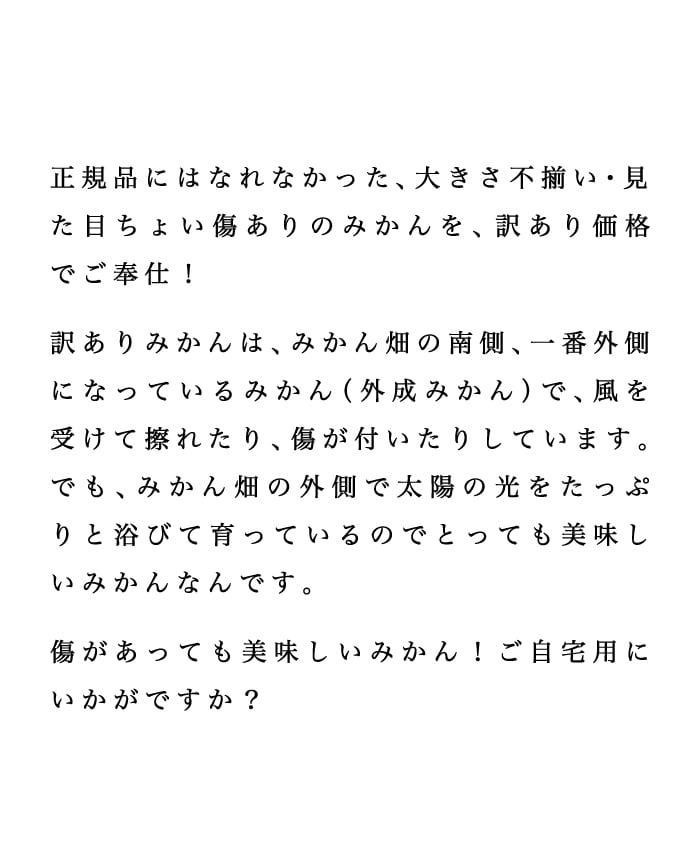 正規品にはなれなかった、大きさ不揃い・見た目ちょい傷ありのみかんを、訳あり価格でご奉仕！

訳ありみかんは、みかん畑の南側、一番外側になっているみかん（外成みかん）で、風を受けて擦れたり、傷が付いたりしています。でも、みかん畑の外側で太陽の光をたっぷりと浴びて育っているのでとっても美味しいみかんなんです。

傷があっても美味しいみかん！ご自宅用にいかがですか？